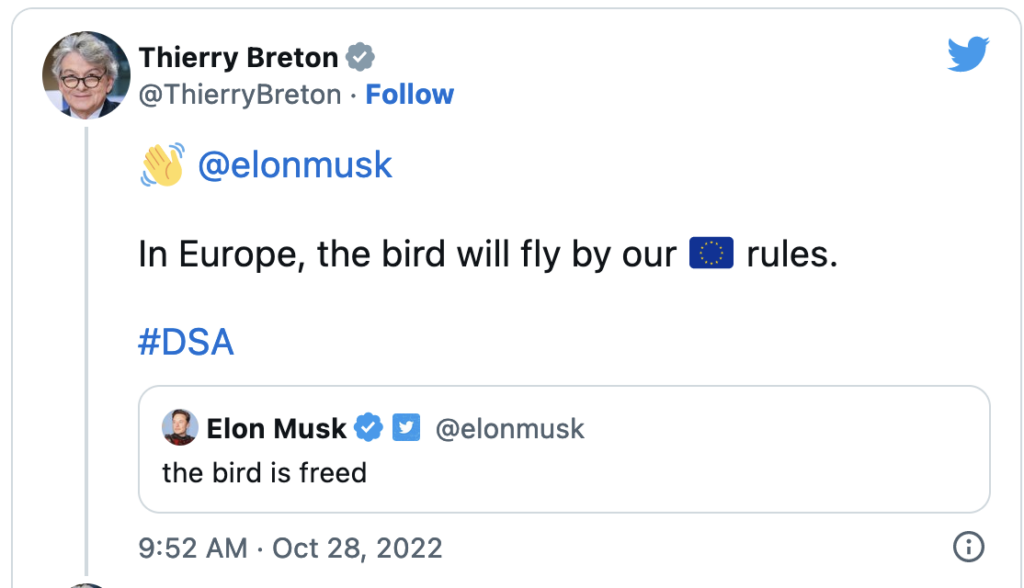 Thierry Breton
@ThierryBreton · Follow

👋 @elonmusk

In Europe, the bird will fly by our 🇪🇺 rules.

#DSA

Elon Musk @elonmusk
the bird is freed

9:52 AM · Oct 28, 2022